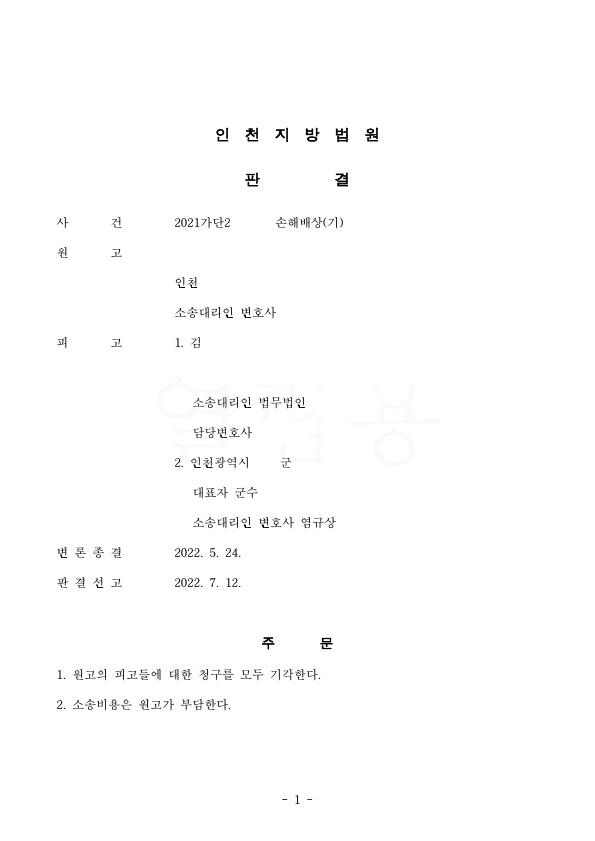 인 천 지 방 법 원

판 결

사 건 2021가단2 손해배상(기)

원 고

인천

소송대리인 변호사

피 고 1. 김

소송대리인 법무법인

담당변호사

2. 인천광역시 군

대표자 군수

소송대리인 변호사 염규상

변 론 종 결 2022. 5. 24.

판 결 선 고 2022. 7. 12.

주 문

1. 원고의 피고들에 대한 청구를 모두 기각한다.

2. 소송비용은 원고가 부담한다.

- 1 -